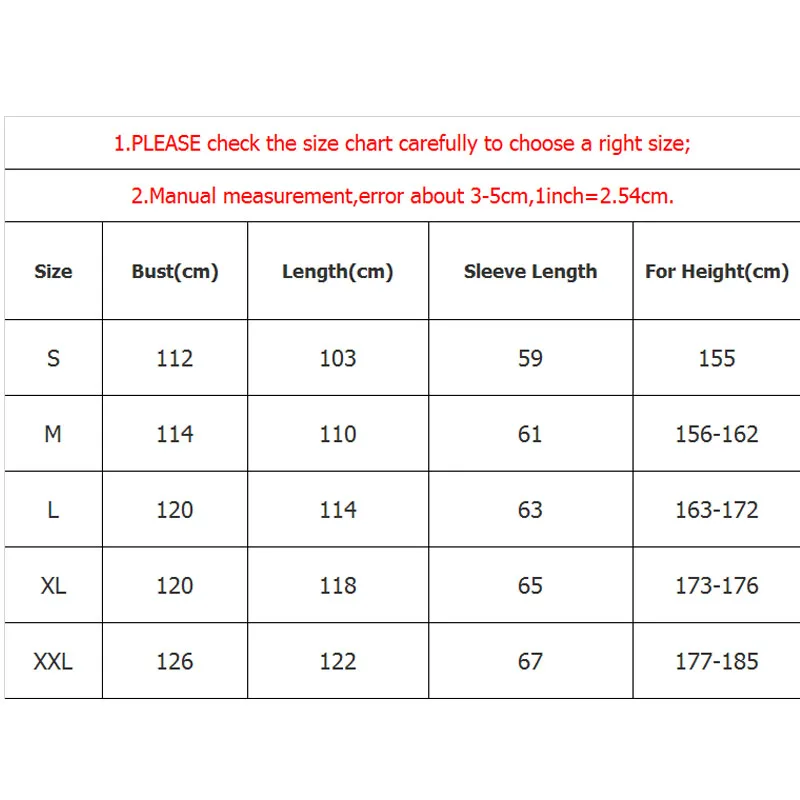 1.PLEASE check the size chart carefully to choose a right size;

2.Manual measurement,error about 3-5cm,1inch=2.54cm.

| Size | Bust(cm) | Length(cm) | Sleeve Length | For Height(cm) |
|---|---|---|---|---|
| S | 112 | 103 | 59 | 155 |
| M | 114 | 110 | 61 | 156-162 |
| L | 120 | 114 | 63 | 163-172 |
| XL | 120 | 118 | 65 | 173-176 |
| XXL | 126 | 122 | 67 | 177-185 |